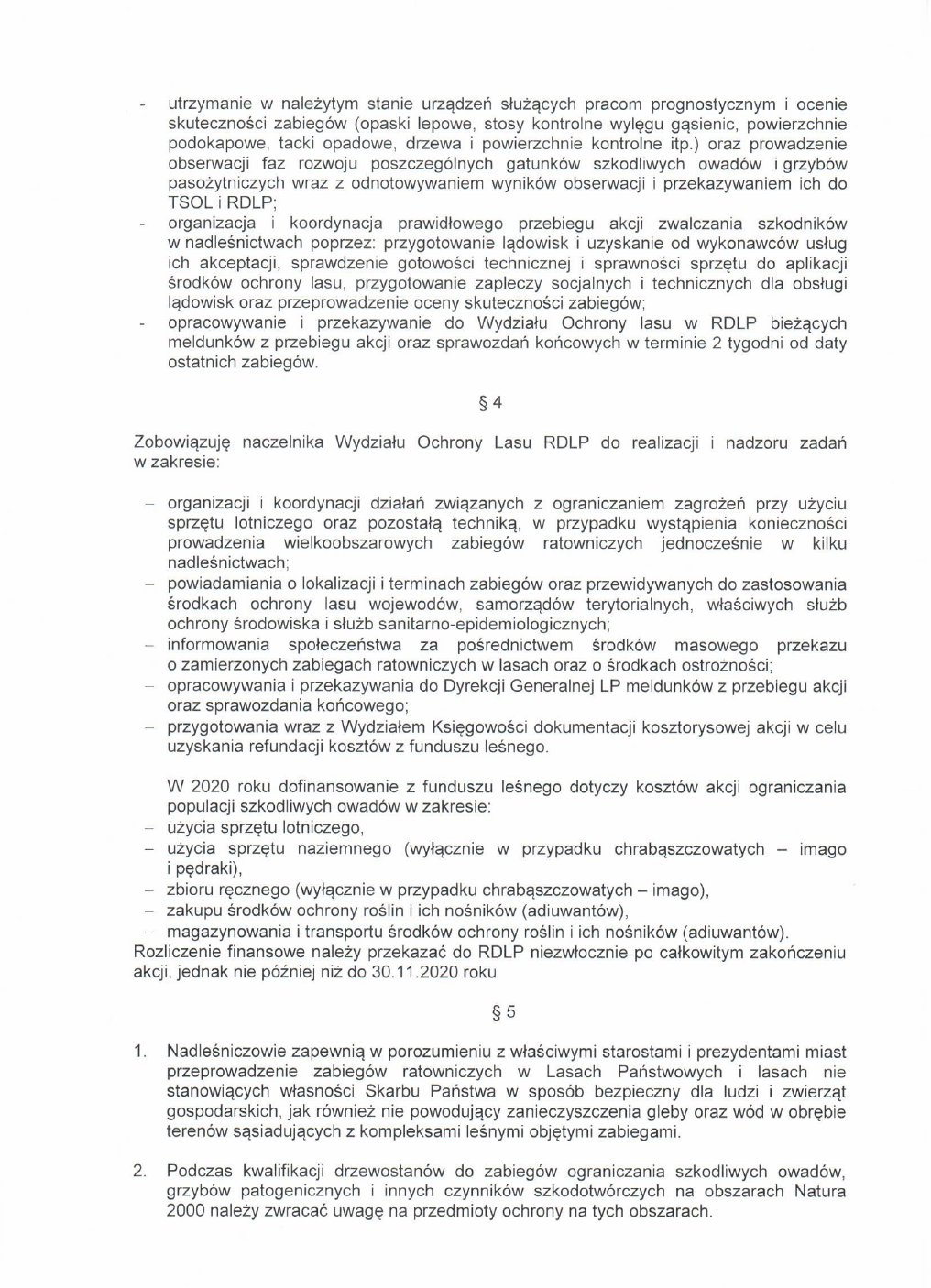 - utrzymanie w należytym stanie urządzeń służących pracom prognostycznym i ocenie skuteczności zabiegów (opaski lepowe, stosy kontrolne wylęgu gąsienic, powierzchnie podokapowe, tacki opadowe, drzewa i powierzchnie kontrolne itp.) oraz prowadzenie obserwacji faz rozwoju poszczególnych gatunków szkodliwych owadów i grzybów pasożytniczych wraz z odnotowywaniem wyników obserwacji i przekazywaniem ich do TSOL i RDLP;
- organizacja i koordynacja prawidłowego przebiegu akcji zwalczania szkodników w nadleśnictwach poprzez: przygotowanie lądowisk i uzyskanie od wykonawców usług ich akceptacji, sprawdzenie gotowości technicznej i sprawności sprzętu do aplikacji środków ochrony lasu, przygotowanie zapleczy socjalnych i technicznych dla obsługi lądowisk oraz przeprowadzenie oceny skuteczności zabiegów;
- opracowywanie i przekazywanie do Wydziału Ochrony lasu w RDLP bieżących meldunków z przebiegu akcji oraz sprawozdań końcowych w terminie 2 tygodni od daty ostatnich zabiegów.

§ 4

Zobowiązuję naczelnika Wydziału Ochrony Lasu RDLP do realizacji i nadzoru zadań w zakresie:

– organizacji i koordynacji działań związanych z ograniczaniem zagrożeń przy użyciu sprzętu lotniczego oraz pozostałą techniką, w przypadku wystąpienia konieczności prowadzenia wielkoobszarowych zabiegów ratowniczych jednocześnie w kilku nadleśnictwach;
– powiadamiania o lokalizacji i terminach zabiegów oraz przewidywanych do zastosowania środkach ochrony lasu wojewodów, samorządów terytorialnych, właściwych służb ochrony środowiska i służb sanitarno-epidemiologicznych;
– informowania społeczeństwa za pośrednictwem środków masowego przekazu o zamierzonych zabiegach ratowniczych w lasach oraz o środkach ostrożności;
– opracowywania i przekazywania do Dyrekcji Generalnej LP meldunków z przebiegu akcji oraz sprawozdania końcowego;
– przygotowania wraz z Wydziałem Księgowości dokumentacji kosztorysowej akcji w celu uzyskania refundacji kosztów z funduszu leśnego.

W 2020 roku dofinansowanie z funduszu leśnego dotyczy kosztów akcji ograniczania populacji szkodliwych owadów w zakresie:
– użycia sprzętu lotniczego,
– użycia sprzętu naziemnego (wyłącznie w przypadku chrabąszczowatych – imago i pędraki),
– zbioru ręcznego (wyłącznie w przypadku chrabąszczowatych – imago),
– zakupu środków ochrony roślin i ich nośników (adiuwantów),
– magazynowania i transportu środków ochrony roślin i ich nośników (adiuwantów).
Rozliczenie finansowe należy przekazać do RDLP niezwłocznie po całkowitym zakończeniu akcji, jednak nie później niż do 30.11.2020 roku

§ 5

1. Nadleśniczowie zapewnią w porozumieniu z właściwymi starostami i prezydentami miast przeprowadzenie zabiegów ratowniczych w Lasach Państwowych i lasach nie stanowiących własności Skarbu Państwa w sposób bezpieczny dla ludzi i zwierząt gospodarskich, jak również nie powodujący zanieczyszczenia gleby oraz wód w obrębie terenów sąsiadujących z kompleksami leśnymi objętymi zabiegami.

2. Podczas kwalifikacji drzewostanów do zabiegów ograniczania szkodliwych owadów, grzybów patogenicznych i innych czynników szkodotwórczych na obszarach Natura 2000 należy zwracać uwagę na przedmioty ochrony na tych obszarach.